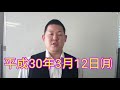 平成30年3月12日(月)